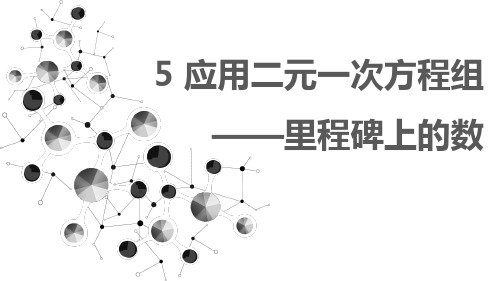 5 应用二元一次方程组

——里程碑上的数